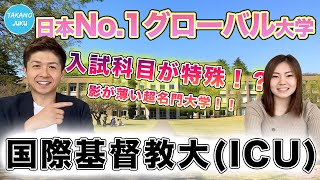 TAKANO JUKU

日本No.1グローバル大学

入試科目が特殊！？

影が薄い超名門大学！！

国際基督教大(ICU)